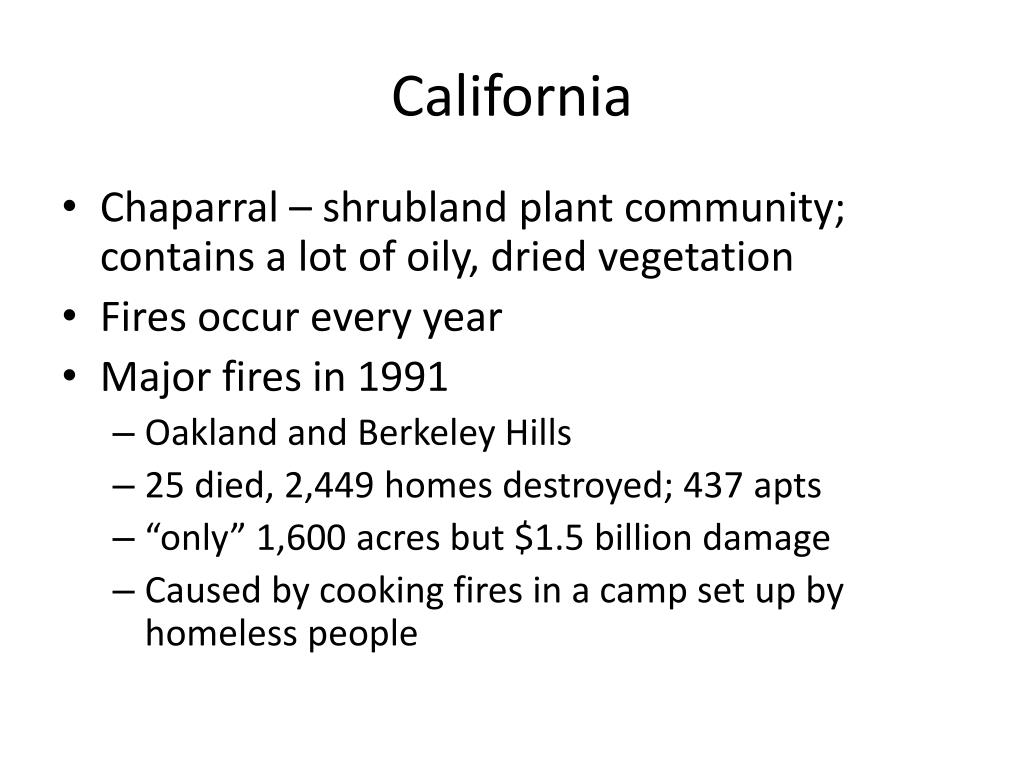 California

• Chaparral – shrubland plant community; contains a lot of oily, dried vegetation
• Fires occur every year
• Major fires in 1991
– Oakland and Berkeley Hills
– 25 died, 2,449 homes destroyed; 437 apts
– “only” 1,600 acres but \$1.5 billion damage
– Caused by cooking fires in a camp set up by homeless people